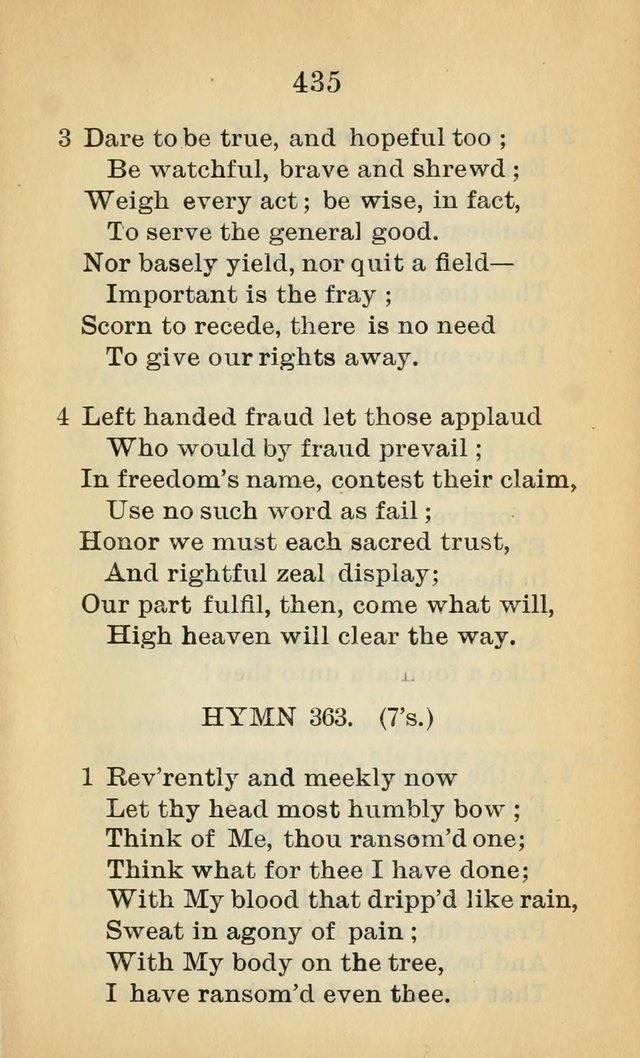 435

3 Dare to be true, and hopeful too ;
Be watchful, brave and shrewd ;
Weigh every act ; be wise, in fact,
To serve the general good.
Nor basely yield, nor quit a field—
Important is the fray ;
Scorn to recede, there is no need
To give our rights away.

4 Left handed fraud let those applaud
Who would by fraud prevail ;
In freedom's name, contest their claim,
Use no such word as fail ;
Honor we must each sacred trust,
And rightful zeal display;
Our part fulfil, then, come what will,
High heaven will clear the way.

HYMN 363. (7's.)

1 Rev'rently and meekly now
Let thy head most humbly bow ;
Think of Me, thou ransom'd one;
Think what for thee I have done;
With My blood that dripp'd like rain,
Sweat in agony of pain ;
With My body on the tree,
I have ransom'd even thee.